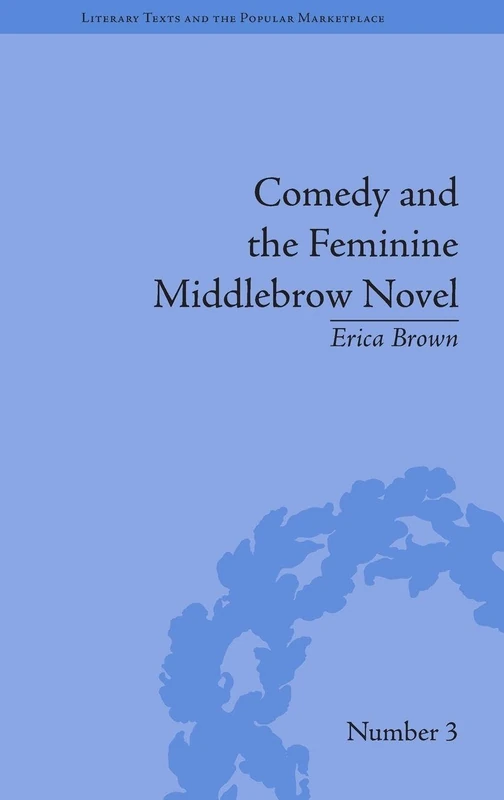 Literary Texts and the Popular Marketplace

Comedy and the Feminine Middlebrow Novel

Erica Brown

Number 3